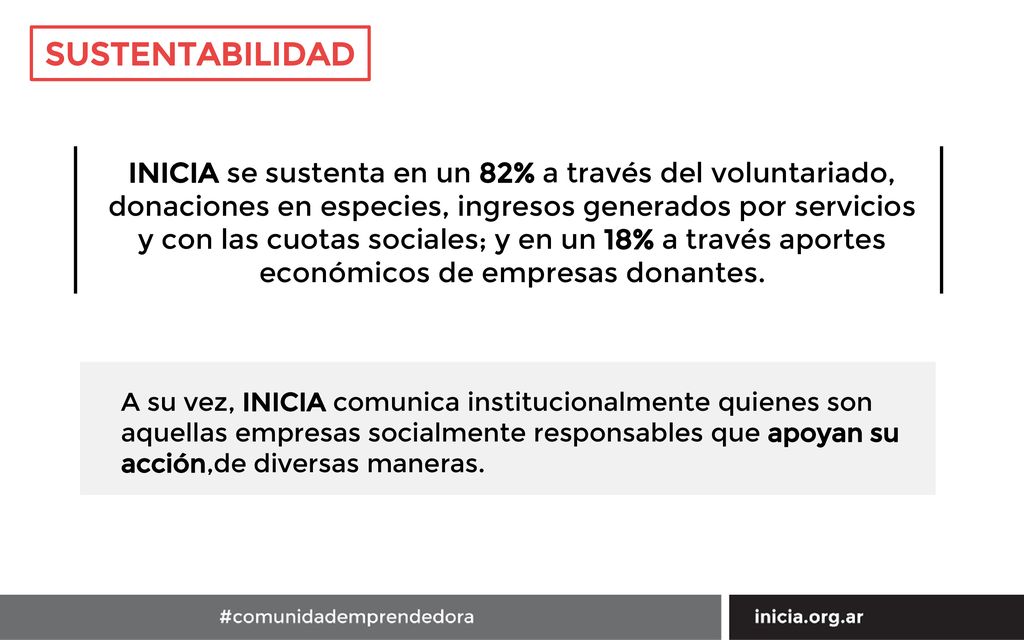 SUSTENTABILIDAD

INICIA se sustenta en un 82% a través del voluntariado, donaciones en especies, ingresos generados por servicios y con las cuotas sociales; y en un 18% a través aportes económicos de empresas donantes.

A su vez, INICIA comunica institucionalmente quienes son aquellas empresas socialmente responsables que apoyan su acción,de diversas maneras.

#comunidademprendedora

inicia.org.ar